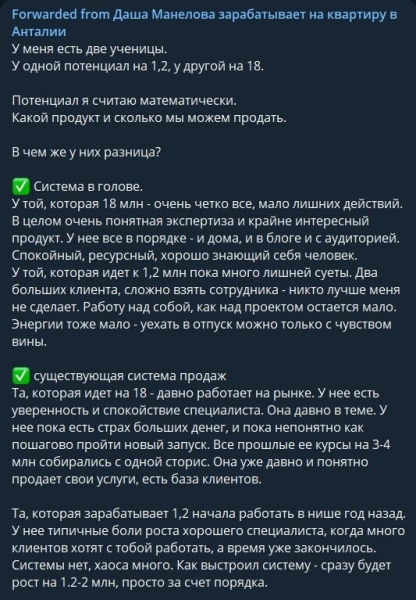 Forwarded from Даша Манелова зарабатывает на квартиру в Анталии
У меня есть две ученицы.
У одной потенциал на 1,2, у другой на 18.

Потенциал я считаю математически.
Какой продукт и сколько мы можем продать.

В чем же у них разница?

✅ Система в голове.
У той, которая 18 млн - очень четко все, мало лишних действий. В целом очень понятная экспертиза и крайне интересный продукт. У нее все в порядке - и дома, и в блоге и с аудиторией. Спокойный, ресурсный, хорошо знающий себя человек.
У той, которая идет к 1,2 млн пока много лишней суеты. Два больших клиента, сложно взять сотрудника - никто лучше меня не сделает. Работу над собой, как над проектом остается мало. Энергии тоже мало - уехать в отпуск можно только с чувством вины.

✅ существующая система продаж
Та, которая идет на 18 - давно работает на рынке. У нее есть уверенность и спокойствие специалиста. Она давно в теме. У нее пока есть страх больших денег, и пока непонятно как пошагово пройти новый запуск. Все прошлые ее курсы на 3-4 млн собирались с одной сторис. Она уже давно и понятно продает свои услуги, есть база клиентов.

Та, которая зарабатывает 1,2 начала работать в нише год назад. У нее типичные боли роста хорошего специалиста, когда много клиентов хотят с тобой работать, а время уже закончилось. Системы нет, хаоса много. Как выстроил систему - сразу будет рост на 1.2-2 млн, просто за счет порядка.